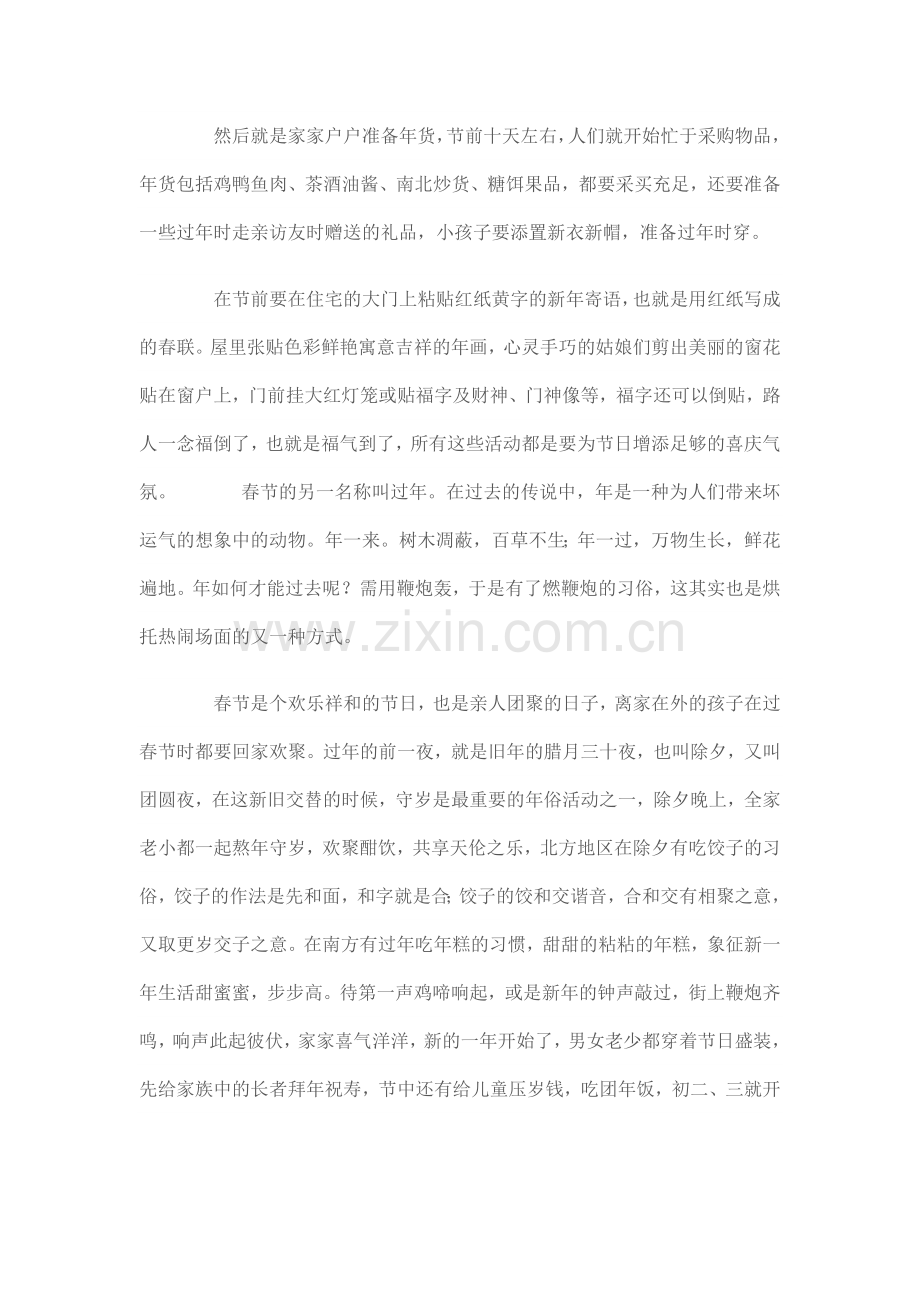 然后就是家家户户准备年货，节前十天左右，人们就开始忙于采购物品，年货包括鸡鸭鱼肉、茶酒油酱、南北炒货、糖饵果品，都要采买充足，还要准备一些过年时走亲访友时赠送的礼品，小孩子要添置新衣新帽，准备过年时穿。

在节前要在住宅的大门上粘贴红纸黄字的新年寄语，也就是用红纸写成的春联。屋里张贴色彩鲜艳寓意吉祥的年画，心灵手巧的姑娘们剪出美丽的窗花贴在窗户上，门前挂大红灯笼或贴福字及财神、门神像等，福字还可以倒贴，路人一念福倒了，也就是福气到了，所有这些活动都是要为节日增添足够的喜庆气氛。 春节的另一名称叫过年。在过去的传说中，年是一种为人们带来坏运气的想象中的动物。年一来。树木凋蔽，百草不生;年一过，万物生长，鲜花遍地。年如何才能过去呢？需用鞭炮轰，于是有了燃鞭炮的习俗，这其实也是烘托热闹场面的又一种方式。

春节是个欢乐祥和的节日，也是亲人团聚的日子，离家在外的孩子在过春节时都要回家欢聚。过年的前一夜，就是旧年的腊月三十夜，也叫除夕，又叫团圆夜，在这新旧交替的时候，守岁是最重要的年俗活动之一，除夕晚上，全家老小都一起熬年守岁，欢聚酣饮，共享天伦之乐，北方地区在除夕有吃饺子的习俗，饺子的作法是先和面，和字就是合;饺子的饺和交谐音，合和交有相聚之意，又取更岁交子之意。在南方有过年吃年糕的习惯，甜甜的粘粘的年糕，象征新一年生活甜蜜蜜，步步高。待第一声鸡啼响起，或是新年的钟声敲过，街上鞭炮齐鸣，响声此起彼伏，家家喜气洋洋，新的一年开始了，男女老少都穿着节日盛装，先给家族中的长者拜年祝寿，节中还有给儿童压岁钱，吃团年饭，初二、三就开

www.zixin.com.cn